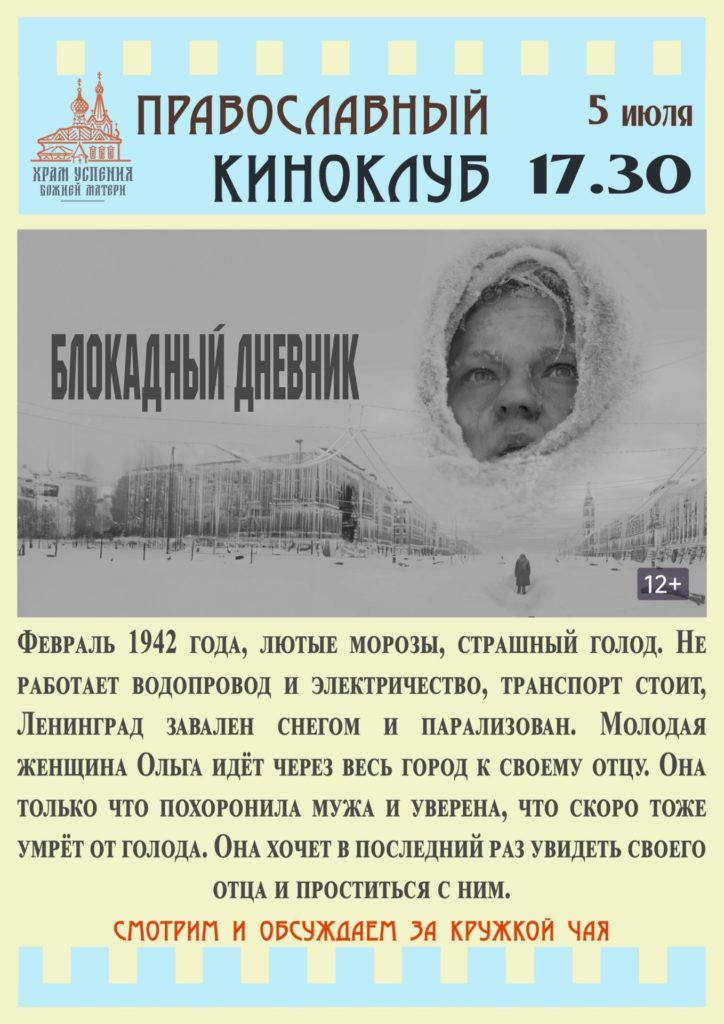 ХРАМ УСПЕНИЯ
БОЖИЕЙ МАТЕРИ

ПРАВОСЛАВНЫЙ
КИНОКЛУБ

5 июля
17.30

БЛОКАДНЫЙ ДНЕВНИК

12+

Февраль 1942 года, лютые морозы, страшный голод. Не работает водопровод и электричество, транспорт стоит, Ленинград завален снегом и парализован. Молодая женщина Ольга идёт через весь город к своему отцу. Она только что похоронила мужа и уверена, что скоро тоже умрёт от голода. Она хочет в последний раз увидеть своего отца и проститься с ним.

СМОТРИМ И ОБСУЖДАЕМ ЗА КРУЖКОЙ ЧАЯ